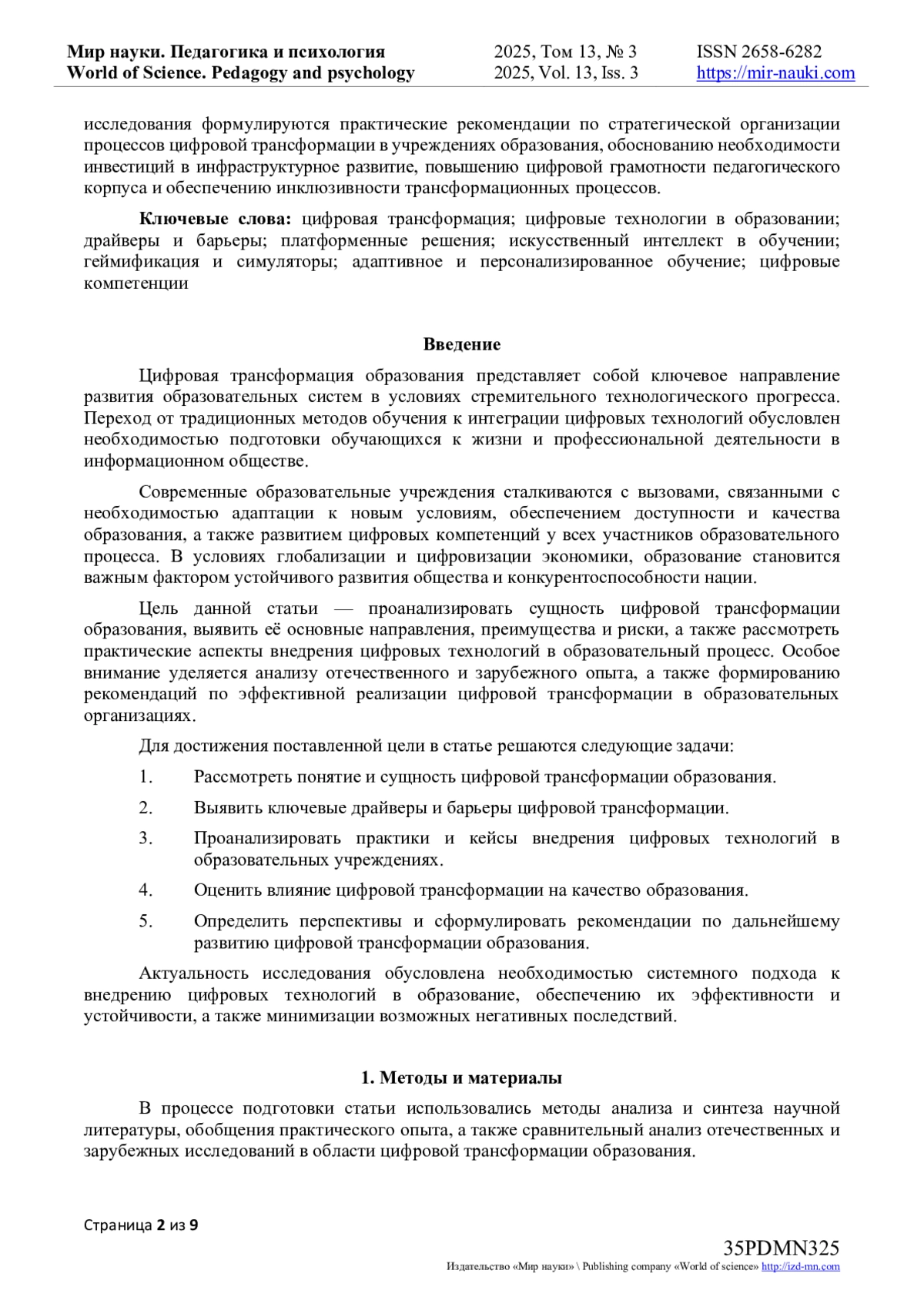 Мир науки. Педагогика и психология
World of Science. Pedagogy and psychology

2025, Том 13, № 3
2025, Vol. 13, Iss. 3

ISSN 2658-6282
https://mir-nauki.com

исследования формулируются практические рекомендации по стратегической организации процессов цифровой трансформации в учреждениях образования, обоснованию необходимости инвестиций в инфраструктурное развитие, повышению цифровой грамотности педагогического корпуса и обеспечению инклюзивности трансформационных процессов.

Ключевые слова: цифровая трансформация; цифровые технологии в образовании; драйверы и барьеры; платформенные решения; искусственный интеллект в обучении; геймификация и симуляторы; адаптивное и персонализированное обучение; цифровые компетенции

Введение

Цифровая трансформация образования представляет собой ключевое направление развития образовательных систем в условиях стремительного технологического прогресса. Переход от традиционных методов обучения к интеграции цифровых технологий обусловлен необходимостью подготовки обучающихся к жизни и профессиональной деятельности в информационном обществе.

Современные образовательные учреждения сталкиваются с вызовами, связанными с необходимостью адаптации к новым условиям, обеспечением доступности и качества образования, а также развитием цифровых компетенций у всех участников образовательного процесса. В условиях глобализации и цифровизации экономики, образование становится важным фактором устойчивого развития общества и конкурентоспособности нации.

Цель данной статьи — проанализировать сущность цифровой трансформации образования, выявить её основные направления, преимущества и риски, а также рассмотреть практические аспекты внедрения цифровых технологий в образовательный процесс. Особое внимание уделяется анализу отечественного и зарубежного опыта, а также формированию рекомендаций по эффективной реализации цифровой трансформации в образовательных организациях.

Для достижения поставленной цели в статье решаются следующие задачи:

1. Рассмотреть понятие и сущность цифровой трансформации образования.

2. Выявить ключевые драйверы и барьеры цифровой трансформации.

3. Проанализировать практики и кейсы внедрения цифровых технологий в образовательных учреждениях.

4. Оценить влияние цифровой трансформации на качество образования.

5. Определить перспективы и сформулировать рекомендации по дальнейшему развитию цифровой трансформации образования.

Актуальность исследования обусловлена необходимостью системного подхода к внедрению цифровых технологий в образование, обеспечению их эффективности и устойчивости, а также минимизации возможных негативных последствий.

1. Методы и материалы

В процессе подготовки статьи использовались методы анализа и синтеза научной литературы, обобщения практического опыта, а также сравнительный анализ отечественных и зарубежных исследований в области цифровой трансформации образования.

Страница 2 из 9

35PDMN325
Издательство «Мир науки» \ Publishing company «World of science» http://izd-mn.com